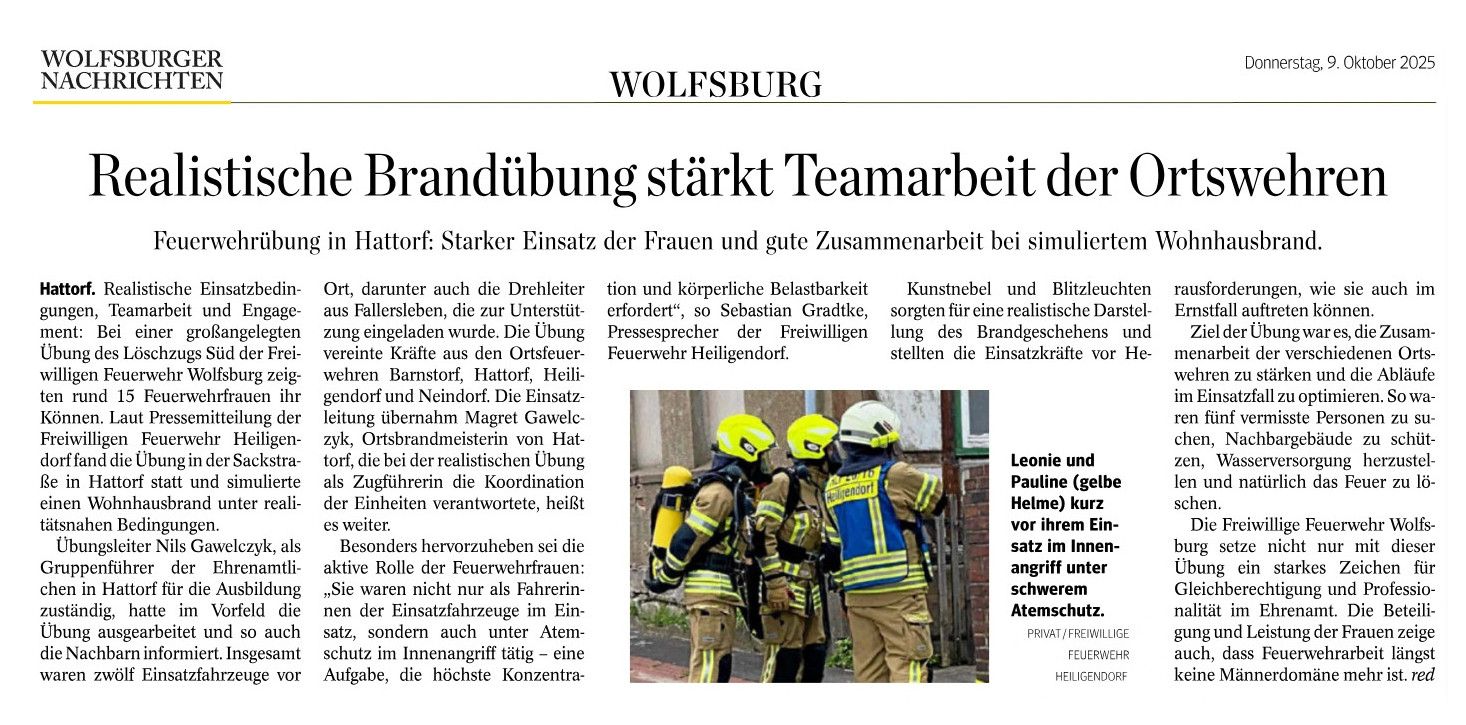 WOLFSBURGER NACHRICHTEN

WOLFSBURG

Donnerstag, 9. Oktober 2025

Realistische Brandübung stärkt Teamarbeit der Ortswehren

Feuerwehrübung in Hattorf: Starker Einsatz der Frauen und gute Zusammenarbeit bei simuliertem Wohnhausbrand.

Hattorf. Realistische Einsatzbedingungen, Teamarbeit und Engagement: Bei einer großangelegten Übung des Löschzugs Süd der Freiwilligen Feuerwehr Wolfsburg zeigten rund 15 Feuerwehrfrauen ihr Können. Laut Pressemitteilung der Freiwilligen Feuerwehr Heiligendorf fand die Übung in der Sackstraße in Hattorf statt und simulierte einen Wohnhausbrand unter realitätsnahen Bedingungen.

Übungsleiter Nils Gawelczyk, als Gruppenführer der Ehrenamtlichen in Hattorf für die Ausbildung zuständig, hatte im Vorfeld die Übung ausgearbeitet und so auch die Nachbarn informiert. Insgesamt waren zwölf Einsatzfahrzeuge vor Ort, darunter auch die Drehleiter aus Fallersleben, die zur Unterstützung eingeladen wurde. Die Übung vereinte Kräfte aus den Ortsfeuerwehren Barnstorf, Hattorf, Heiligendorf und Neindorf. Die Einsatzleitung übernahm Magret Gawelczyk, Ortsbrandmeisterin von Hattorf, die bei der realistischen Übung als Zugführerin die Koordination der Einheiten verantwortete, heißt es weiter.

Besonders hervorzuheben sei die aktive Rolle der Feuerwehrfrauen: „Sie waren nicht nur als Fahrerinnen der Einsatzfahrzeuge im Einsatz, sondern auch unter Atemschutz im Innenangriff tätig – eine Aufgabe, die höchste Konzentration und körperliche Belastbarkeit erfordert“, so Sebastian Gradtke, Pressesprecher der Freiwilligen Feuerwehr Heiligendorf.

Kunstnebel und Blitzleuchten sorgten für eine realistische Darstellung des Brandgeschehens und stellten die Einsatzkräfte vor Herausforderungen, wie sie auch im Ernstfall auftreten können.

Ziel der Übung war es, die Zusammenarbeit der verschiedenen Ortswehren zu stärken und die Abläufe im Einsatzfall zu optimieren. So waren fünf vermisste Personen zu suchen, Nachbargebäude zu schützen, Wasserversorgung herzustellen und natürlich das Feuer zu löschen.

Die Freiwillige Feuerwehr Wolfsburg setze nicht nur mit dieser Übung ein starkes Zeichen für Gleichberechtigung und Professionalität im Ehrenamt. Die Beteiligung und Leistung der Frauen zeige auch, dass Feuerwehrarbeit längst keine Männerdomäne mehr ist. red

Heiligendorf

Leonie und Pauline (gelbe Helme) kurz vor ihrem Einsatz im Innenangriff unter schwerem Atemschutz.

PRIVAT / FREIWILLIGE FEUERWEHR HEILIGENDORF